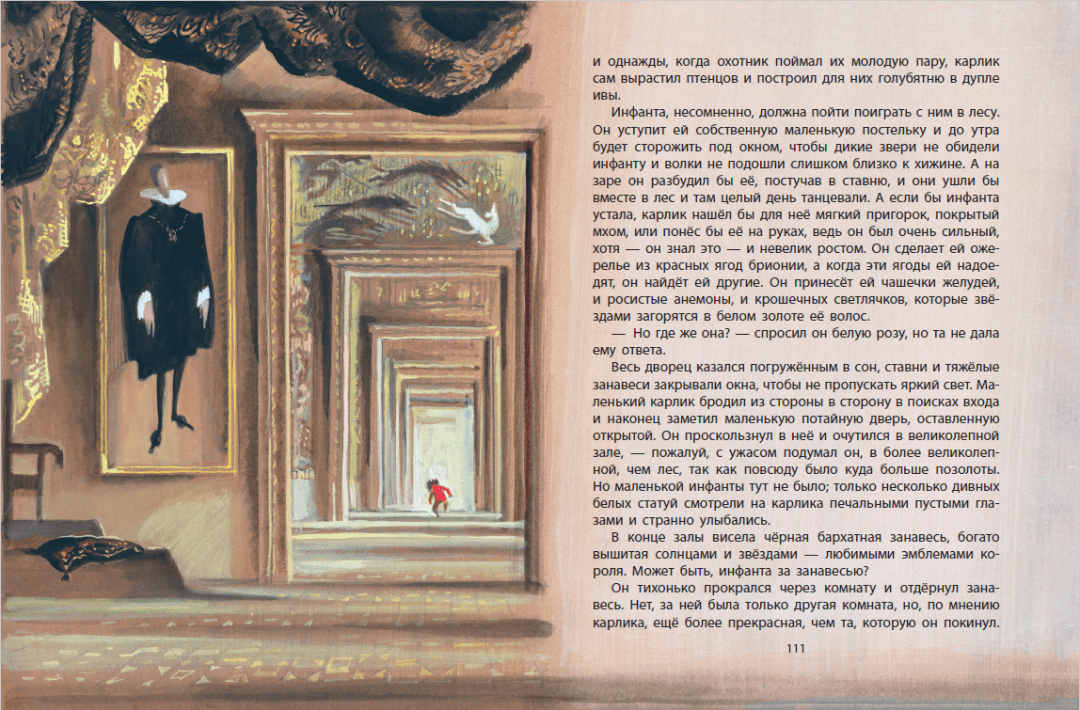 и однажды, когда охотник поймал их молодую пару, карлик сам вырастил птенцов и построил для них голубятню в дупле ивы.

Инфанта, несомненно, должна пойти поиграть с ним в лесу. Он уступит ей собственную маленькую постельку и до утра будет сторожить под окном, чтобы дикие звери не обидели инфанту и волки не подошли слишком близко к хижине. А на заре он разбудил бы её, постучав в ставню, и они ушли бы вместе в лес и там целый день танцевали. А если бы инфанта устала, карлик нашёл бы для неё мягкий пригорок, покрытый мхом, или понёс бы её на руках, ведь он был очень сильный, хотя — он знал это — и невелик ростом. Он сделает ей ожерелье из красных ягод брионии, а когда эти ягоды ей надоедят, он найдёт ей другие. Он принесёт ей чашечки желудей, и росистые анемоны, и крошечных светлячков, которые звёздами загорятся в белом золоте её волос.

— Но где же она? — спросил он белую розу, но та не дала ему ответа.

Весь дворец казался погружённым в сон, ставни и тяжёлые занавеси закрывали окна, чтобы не пропускать яркий свет. Маленький карлик бродил из стороны в сторону в поисках входа и наконец заметил маленькую потайную дверь, оставленную открытой. Он проскользнул в неё и очутился в великолепной зале, — пожалуй, с ужасом подумал он, в более великолепной, чем лес, так как повсюду было куда больше позолоты. Но маленькой инфанты тут не было; только несколько дивных белых статуй смотрели на карлика печальными пустыми глазами и странно улыбались.

В конце залы висела чёрная бархатная занавесь, богато вышитая солнцами и звёздами — любимыми эмблемами короля. Может быть, инфанта за занавесью?

Он тихонько прокрался через комнату и отдёрнул занавесь. Нет, за ней была только другая комната, но, по мнению карлика, ещё более прекрасная, чем та, которую он покинул.

111